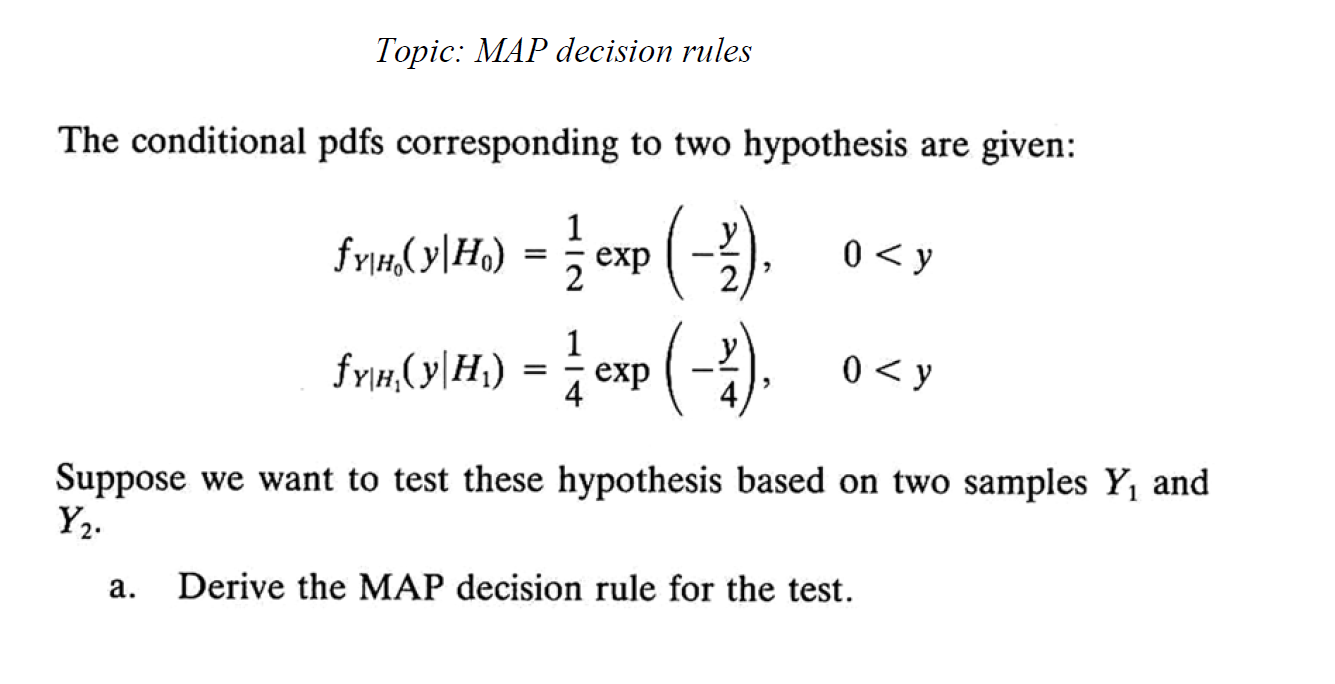 Topic: MAP decision rules

The conditional pdfs corresponding to two hypothesis are given:

$f_{Y|H_0}(y|H_0) = \frac{1}{2} \exp\left(-\frac{y}{2}\right), \quad 0 < y$

$f_{Y|H_1}(y|H_1) = \frac{1}{4} \exp\left(-\frac{y}{4}\right), \quad 0 < y$

Suppose we want to test these hypothesis based on two samples $Y_1$ and $Y_2$.

a. Derive the MAP decision rule for the test.